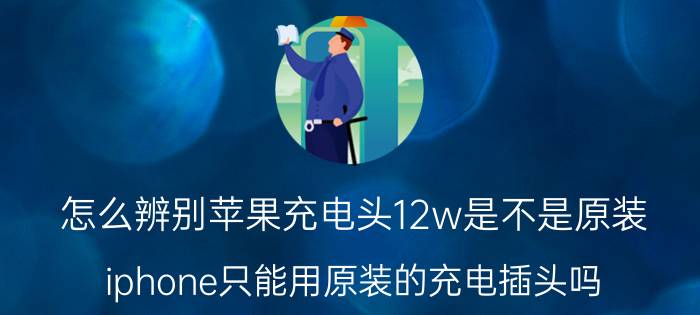 怎么辨别苹果充电头12w是不是原装

iphone只能用原装的充电插头吗